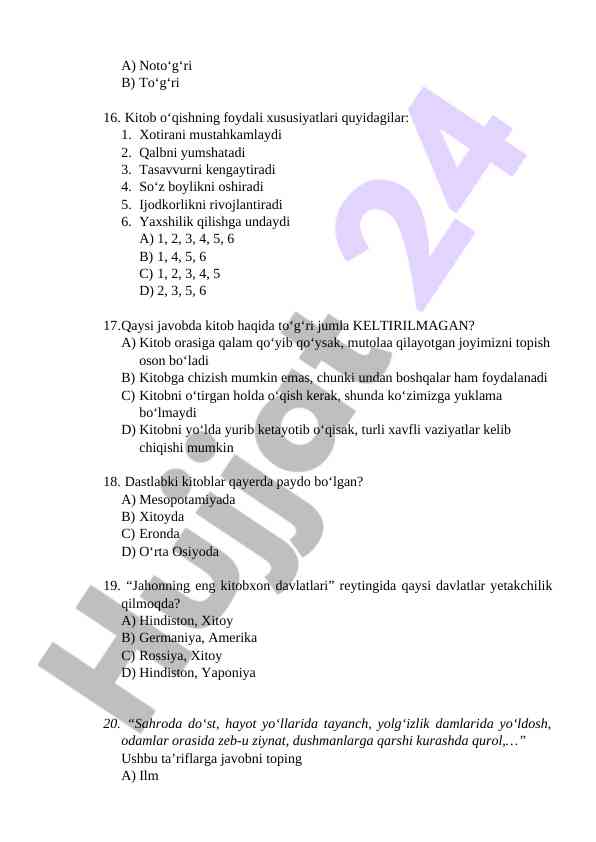 A) Noto‘g‘ri
B) To‘g‘ri

16. Kitob o‘qishning foydali xususiyatlari quyidagilar:
1. Xotirani mustahkamlaydi
2. Qalbni yumshatadi
3. Tasavvurni kengaytiradi
4. So‘z boylikni oshiradi
5. Ijodkorlikni rivojlantiradi
6. Yaxshilik qilishga undaydi
A) 1, 2, 3, 4, 5, 6
B) 1, 4, 5, 6
C) 1, 2, 3, 4, 5
D) 2, 3, 5, 6

17.Qaysi javobda kitob haqida to‘g‘ri jumla KELTIRILMAGAN?
A) Kitob orasiga qalam qo‘yib qo‘ysak, mutolaa qilayotgan joyimizni topish oson bo‘ladi
B) Kitobga chizish mumkin emas, chunki undan boshqalar ham foydalanadi
C) Kitobni o‘tirgan holda o‘qish kerak, shunda ko‘zimizga yuklama bo‘lmaydi
D) Kitobni yo‘lda yurib ketayotib o‘qisak, turli xavfli vaziyatlar kelib chiqishi mumkin

18. Dastlabki kitoblar qayerda paydo bo‘lgan?
A) Mesopotamiyada
B) Xitoyda
C) Eronda
D) O‘rta Osiyoda

19. “Jahonning eng kitobxon davlatlari” reytingida qaysi davlatlar yetakchilik qilmoqda?
A) Hindiston, Xitoy
B) Germaniya, Amerika
C) Rossiya, Xitoy
D) Hindiston, Yaponiya

20. “Sahroda do‘st, hayot yo‘llarida tayanch, yolg‘izlik damlarida yo‘ldosh, odamlar orasida zeb-u ziynat, dushmanlarga qarshi kurashda qurol,…”
Ushbu ta’riflarga javobni toping
A) Ilm

Hujjat 24